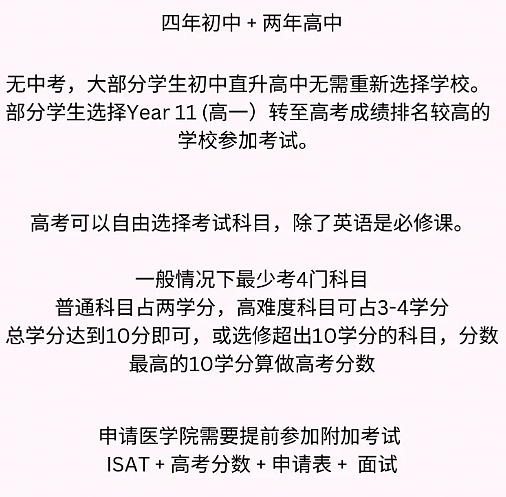 四年初中 + 两年高中

无中考，大部分学生初中直升高中无需重新选择学校。部分学生选择Year 11 (高一）转至高考成绩排名较高的学校参加考试。

高考可以自由选择考试科目，除了英语是必修课。

一般情况下最少考4门科目
普通科目占两学分，高难度科目可占3-4学分
总学分达到10分即可，或选修超出10学分的科目，分数最高的10学分算做高考分数

申请医学院需要提前参加附加考试
ISAT + 高考分数 + 申请表 + 面试